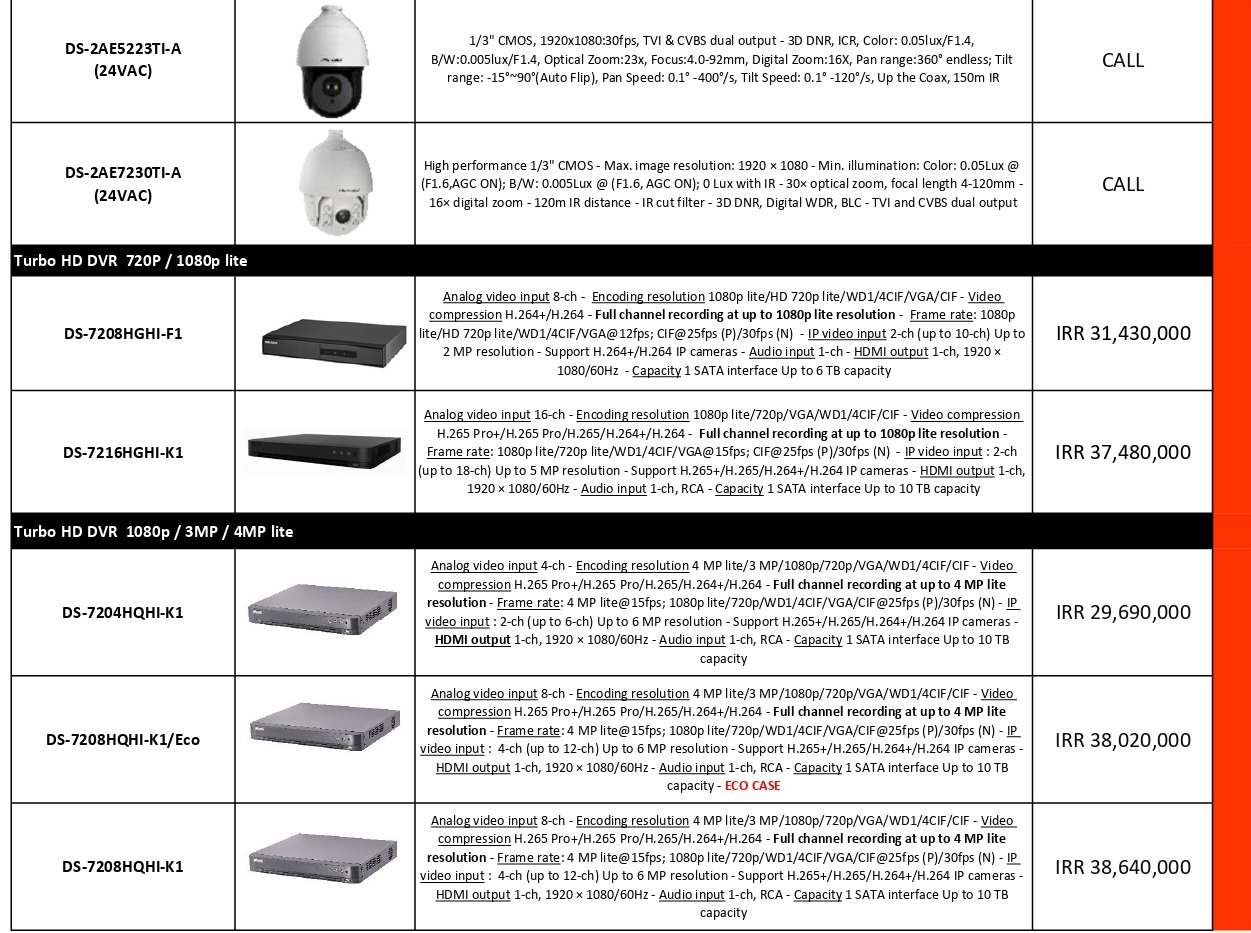 | | | | |
|---|---|---|---|
| DS-2AE5223TI-A (24VAC) | | 1/3" CMOS, 1920x1080:30fps, TVI & CVBS dual output - 3D DNR, ICR, Color: 0.05lux/F1.4, B/W:0.005lux/F1.4, Optical Zoom:23x, Focus:4.0-92mm, Digital Zoom:16X, Pan range:360° endless; Tilt range: -15°~90°(Auto Flip), Pan Speed: 0.1° -400°/s, Tilt Speed: 0.1° -120°/s, Up the Coax, 150m IR | CALL |
| DS-2AE7230TI-A (24VAC) | | High performance 1/3" CMOS - Max. image resolution: 1920 × 1080 - Min. illumination: Color: 0.05Lux @ (F1.6,AGC ON); B/W: 0.005Lux @ (F1.6, AGC ON); 0 Lux with IR - 30× optical zoom, focal length 4-120mm - 16× digital zoom - 120m IR distance - IR cut filter - 3D DNR, Digital WDR, BLC - TVI and CVBS dual output | CALL |
| Turbo HD DVR 720P / 1080p lite | | | |
| DS-7208HGHI-F1 | | Analog video input 8-ch - Encoding resolution 1080p lite/HD 720p lite/WD1/4CIF/VGA/CIF - Video compression H.264+/H.264 - Full channel recording at up to 1080p lite resolution - Frame rate: 1080p lite/HD 720p lite/WD1/4CIF/VGA@12fps; CIF@25fps (P)/30fps (N) - IP video input 2-ch (up to 10-ch) Up to 2 MP resolution - Support H.264+/H.264 IP cameras - Audio input 1-ch - HDMI output 1-ch, 1920 × 1080/60Hz - Capacity 1 SATA interface Up to 6 TB capacity | IRR 31,430,000 |
| DS-7216HGHI-K1 | | Analog video input 16-ch - Encoding resolution 1080p lite/720p/VGA/WD1/4CIF/CIF - Video compression H.265 Pro+/H.265 Pro/H.265/H.264+/H.264 - Full channel recording at up to 1080p lite resolution - Frame rate: 1080p lite/720p lite/WD1/4CIF/VGA@15fps; CIF@25fps (P)/30fps (N) - IP video input : 2-ch (up to 18-ch) Up to 5 MP resolution - Support H.265+/H.265/H.264+/H.264 IP cameras - HDMI output 1-ch, 1920 × 1080/60Hz - Audio input 1-ch, RCA - Capacity 1 SATA interface Up to 10 TB capacity | IRR 37,480,000 |
| Turbo HD DVR 1080p / 3MP / 4MP lite | | | |
| DS-7204HQHI-K1 | | Analog video input 4-ch - Encoding resolution 4 MP lite/3 MP/1080p/720p/VGA/WD1/4CIF/CIF - Video compression H.265 Pro+/H.265 Pro/H.265/H.264+/H.264 - Full channel recording at up to 4 MP lite resolution - Frame rate: 4 MP lite@15fps; 1080p lite/720p/WD1/4CIF/VGA/CIF@25fps (P)/30fps (N) - IP video input : 2-ch (up to 6-ch) Up to 6 MP resolution - Support H.265+/H.265/H.264+/H.264 IP cameras - HDMI output 1-ch, 1920 × 1080/60Hz - Audio input 1-ch, RCA - Capacity 1 SATA interface Up to 10 TB capacity | IRR 29,690,000 |
| DS-7208HQHI-K1/Eco | | Analog video input 8-ch - Encoding resolution 4 MP lite/3 MP/1080p/720p/VGA/WD1/4CIF/CIF - Video compression H.265 Pro+/H.265 Pro/H.265/H.264+/H.264 - Full channel recording at up to 4 MP lite resolution - Frame rate: 4 MP lite@15fps; 1080p lite/720p/WD1/4CIF/VGA/CIF@25fps (P)/30fps (N) - IP video input : 4-ch (up to 12-ch) Up to 6 MP resolution - Support H.265+/H.265/H.264+/H.264 IP cameras - HDMI output 1-ch, 1920 × 1080/60Hz - Audio input 1-ch, RCA - Capacity 1 SATA interface Up to 10 TB capacity - ECO CASE | IRR 38,020,000 |
| DS-7208HQHI-K1 | | Analog video input 8-ch - Encoding resolution 4 MP lite/3 MP/1080p/720p/VGA/WD1/4CIF/CIF - Video compression H.265 Pro+/H.265 Pro/H.265/H.264+/H.264 - Full channel recording at up to 4 MP lite resolution - Frame rate: 4 MP lite@15fps; 1080p lite/720p/WD1/4CIF/VGA/CIF@25fps (P)/30fps (N) - IP video input : 4-ch (up to 12-ch) Up to 6 MP resolution - Support H.265+/H.265/H.264+/H.264 IP cameras - HDMI output 1-ch, 1920 × 1080/60Hz - Audio input 1-ch, RCA - Capacity 1 SATA interface Up to 10 TB capacity | IRR 38,640,000 |